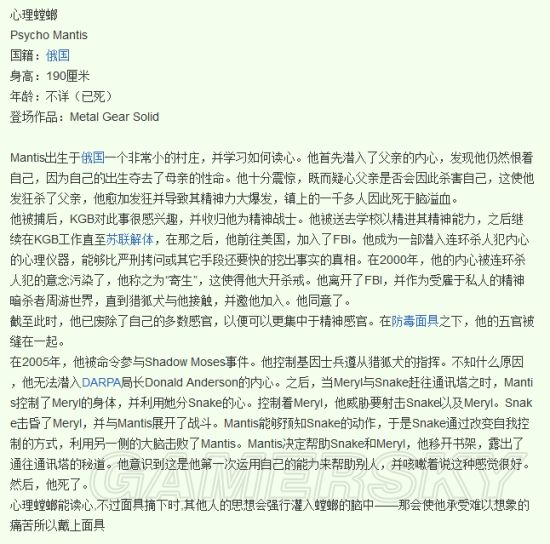 心理螳螂
Psycho Mantis
国籍：俄国
身高：190厘米
年龄：不详（已死）
登场作品：Metal Gear Solid

Mantis出生于俄国一个非常小的村庄，并学习如何读心。他首先潜入了父亲的内心，发现他仍然恨着自己，因为自己的出生夺去了母亲的性命。他十分震惊，既而疑心父亲是否会因此杀害自己，这使他发狂杀了父亲，他愈加发狂并导致其精神力大爆发，镇上的一千多人因此死于脑溢血。
他被捕后，KGB对此事很感兴趣，并收归他为精神战士。他被送去学校以精进其精神能力，之后继续在KGB工作直至苏联解体，在那之后，他前往美国，加入了FBI。他成为一部潜入连环杀人犯内心的心理仪器，能够比严刑拷问或其它手段还要快的挖出事实的真相。在2000年，他的内心被连环杀人犯的意念污染了，他称之为"寄生"，这使得他大开杀戒。他离开了FBI，并作为受雇于私人的精神暗杀者周游世界，直到猎狐犬与他接触，并邀他加入。他同意了。
截至此时，他已废除了自己的多数感官，以便可以更集中于精神感官。在防毒面具之下，他的五官被缝在一起。
在2005年，他被命令参与Shadow Moses事件。他控制基因士兵遵从猎狐犬的指挥。不知什么原因，他无法潜入DARPA局长Donald Anderson的内心。之后，当Meryl与Snake赶往通讯塔之时，Mantis控制了Meryl的身体，并利用她分Snake的心。控制着Meryl，他威胁要射击Snake以及Meryl。Snake击昏了Meryl，并与Mantis展开了战斗。Mantis能够预知Snake的动作，于是Snake通过改变自我控制的方式，利用另一侧的大脑击败了Mantis。Mantis决定帮助Snake和Meryl，他移开书架，露出了通往通讯塔的秘道。他意识到这是他第一次运用自己的能力来帮助别人，并咳嗽着说这种感觉很好。然后，他死了。
心理螳螂能读心,不过面具摘下时,其他人的思想会强行灌入螳螂的脑中——那会使他承受难以想象的痛苦所以戴上面具

GAMERSKY